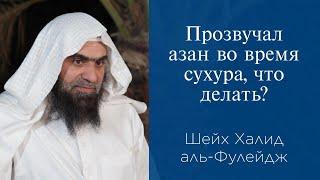 Прозвучал азан во время сухура, что делать?

Шейх Халид аль-Фулейдж